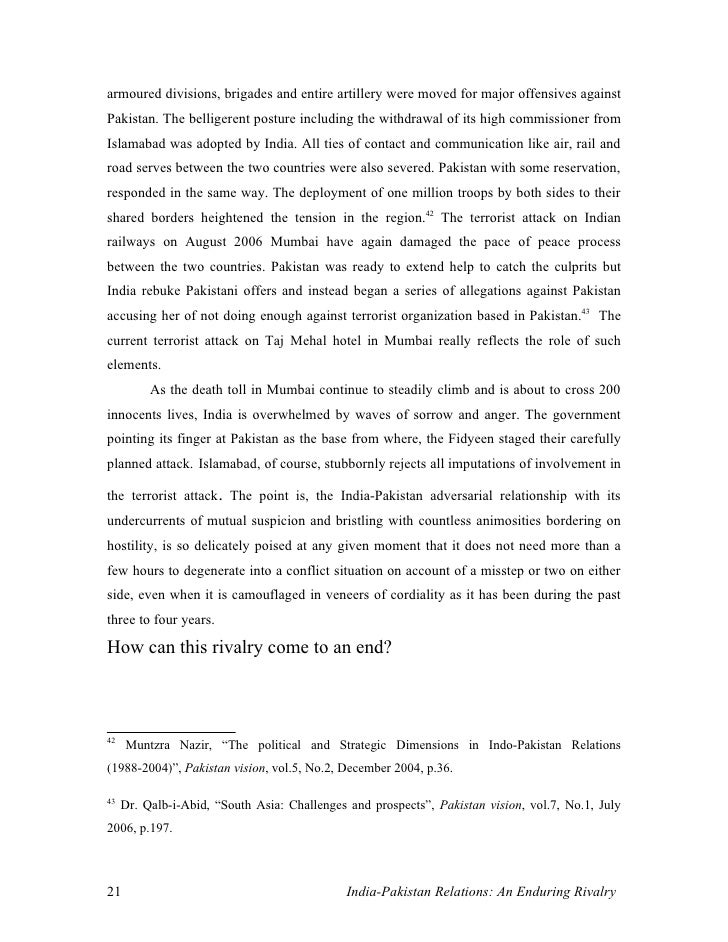 armoured divisions, brigades and entire artillery were moved for major offensives against Pakistan. The belligerent posture including the withdrawal of its high commissioner from Islamabad was adopted by India. All ties of contact and communication like air, rail and road serves between the two countries were also severed. Pakistan with some reservation, responded in the same way. The deployment of one million troops by both sides to their shared borders heightened the tension in the region.$^{42}$ The terrorist attack on Indian railways on August 2006 Mumbai have again damaged the pace of peace process between the two countries. Pakistan was ready to extend help to catch the culprits but India rebuke Pakistani offers and instead began a series of allegations against Pakistan accusing her of not doing enough against terrorist organization based in Pakistan.$^{43}$ The current terrorist attack on Taj Mehal hotel in Mumbai really reflects the role of such elements.

As the death toll in Mumbai continue to steadily climb and is about to cross 200 innocents lives, India is overwhelmed by waves of sorrow and anger. The government pointing its finger at Pakistan as the base from where, the Fidyeen staged their carefully planned attack. Islamabad, of course, stubbornly rejects all imputations of involvement in the terrorist attack. The point is, the India-Pakistan adversarial relationship with its undercurrents of mutual suspicion and bristling with countless animosities bordering on hostility, is so delicately poised at any given moment that it does not need more than a few hours to degenerate into a conflict situation on account of a misstep or two on either side, even when it is camouflaged in veneers of cordiality as it has been during the past three to four years.

How can this rivalry come to an end?

$^{42}$ Muntzra Nazir, “The political and Strategic Dimensions in Indo-Pakistan Relations (1988-2004)”, Pakistan vision, vol.5, No.2, December 2004, p.36.

$^{43}$ Dr. Qalb-i-Abid, “South Asia: Challenges and prospects”, Pakistan vision, vol.7, No.1, July 2006, p.197.

21 India-Pakistan Relations: An Enduring Rivalry